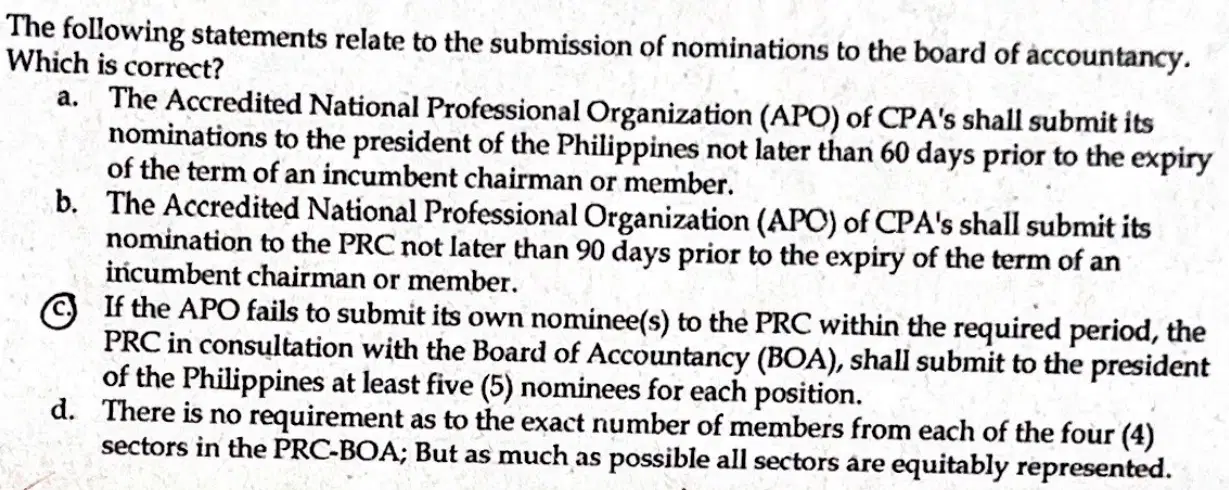 The following statements relate to the submission of nominations to the board of accountancy. Which is correct?

a. The Accredited National Professional Organization (APO) of CPA's shall submit its nominations to the president of the Philippines not later than 60 days prior to the expiry of the term of an incumbent chairman or member.

b. The Accredited National Professional Organization (APO) of CPA's shall submit its nomination to the PRC not later than 90 days prior to the expiry of the term of an incumbent chairman or member.

c. If the APO fails to submit its own nominee(s) to the PRC within the required period, the PRC in consultation with the Board of Accountancy (BOA), shall submit to the president of the Philippines at least five (5) nominees for each position.

d. There is no requirement as to the exact number of members from each of the four (4) sectors in the PRC-BOA; But as much as possible all sectors are equitably represented.